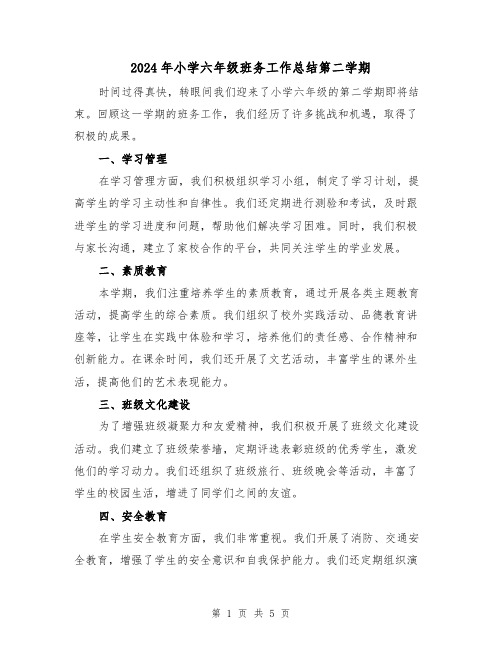 2024年小学六年级班务工作总结第二学期

时间过得真快，转眼间我们迎来了小学六年级的第二学期即将结束。回顾这一学期的班务工作，我们经历了许多挑战和机遇，取得了积极的成果。

一、学习管理

在学习管理方面，我们积极组织学习小组，制定了学习计划，提高学生的学习主动性和自律性。我们还定期进行测验和考试，及时跟进学生的学习进度和问题，帮助他们解决学习困难。同时，我们积极与家长沟通，建立了家校合作的平台，共同关注学生的学业发展。

二、素质教育

本学期，我们注重培养学生的素质教育，通过开展各类主题教育活动，提高学生的综合素质。我们组织了校外实践活动、品德教育讲座等，让学生在实践中体验和学习，培养他们的责任感、合作精神和创新能力。在课余时间，我们还开展了文艺活动，丰富学生的课外生活，提高他们的艺术表现能力。

三、班级文化建设

为了增强班级凝聚力和友爱精神，我们积极开展了班级文化建设活动。我们建立了班级荣誉墙，定期评选表彰班级的优秀学生，激发他们的学习动力。我们还组织了班级旅行、班级晚会等活动，丰富了学生的校园生活，增进了同学们之间的友谊。

四、安全教育

在学生安全教育方面，我们非常重视。我们开展了消防、交通安全教育，增强了学生的安全意识和自我保护能力。我们还定期组织演

第 1 页 共 5 页